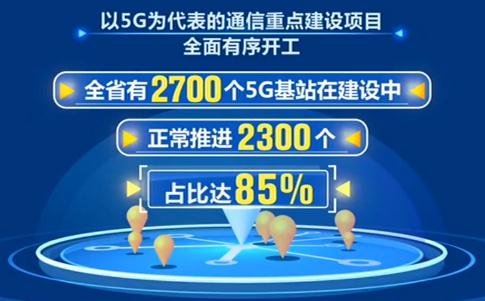 以5G为代表的通信重点建设项目
全面有序开工

全省有2700个5G基站在建设中

正常推进2300个

占比达85%